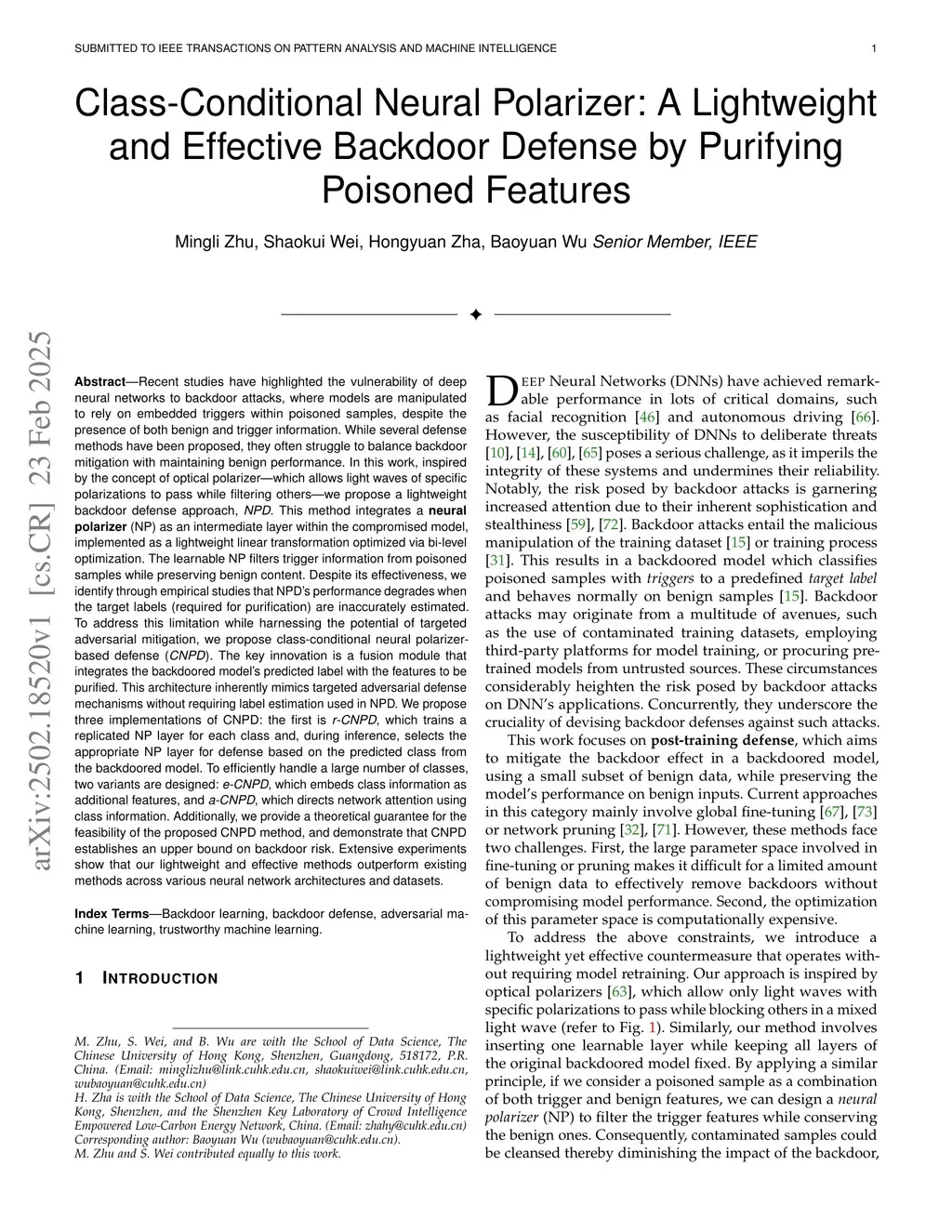 SUBMITTED TO IEEE TRANSACTIONS ON PATTERN ANALYSIS AND MACHINE INTELLIGENCE 1

Class-Conditional Neural Polarizer: A Lightweight and Effective Backdoor Defense by Purifying Poisoned Features

Mingli Zhu, Shaokui Wei, Hongyuan Zha, Baoyuan Wu Senior Member, IEEE

arXiv:2502.18520v1 [cs.CR] 23 Feb 2025

Abstract—Recent studies have highlighted the vulnerability of deep neural networks to backdoor attacks, where models are manipulated to rely on embedded triggers within poisoned samples, despite the presence of both benign and trigger information. While several defense methods have been proposed, they often struggle to balance backdoor mitigation with maintaining benign performance. In this work, inspired by the concept of optical polarizer—which allows light waves of specific polarizations to pass while filtering others—we propose a lightweight backdoor defense approach, NPD. This method integrates a neural polarizer (NP) as an intermediate layer within the compromised model, implemented as a lightweight linear transformation optimized via bi-level optimization. The learnable NP filters trigger information from poisoned samples while preserving benign content. Despite its effectiveness, we identify through empirical studies that NPD's performance degrades when the target labels (required for purification) are inaccurately estimated. To address this limitation while harnessing the potential of targeted adversarial mitigation, we propose class-conditional neural polarizer-based defense (CNPD). The key innovation is a fusion module that integrates the backdoored model's predicted label with the features to be purified. This architecture inherently mimics targeted adversarial defense mechanisms without requiring label estimation used in NPD. We propose three implementations of CNPD: the first is r-CNPD, which trains a replicated NP layer for each class and, during inference, selects the appropriate NP layer for defense based on the predicted class from the backdoored model. To efficiently handle a large number of classes, two variants are designed: e-CNPD, which embeds class information as additional features, and a-CNPD, which directs network attention using class information. Additionally, we provide a theoretical guarantee for the feasibility of the proposed CNPD method, and demonstrate that CNPD establishes an upper bound on backdoor risk. Extensive experiments show that our lightweight and effective methods outperform existing methods across various neural network architectures and datasets.

Index Terms—Backdoor learning, backdoor defense, adversarial machine learning, trustworthy machine learning.

1 INTRODUCTION

M. Zhu, S. Wei, and B. Wu are with the School of Data Science, The Chinese University of Hong Kong, Shenzhen, Guangdong, 518172, P.R. China. (Email: minglizhu@link.cuhk.edu.cn, shaokuiwei@link.cuhk.edu.cn, wubaoyuan@cuhk.edu.cn)
H. Zha is with the School of Data Science, The Chinese University of Hong Kong, Shenzhen, and the Shenzhen Key Laboratory of Crowd Intelligence Empowered Low-Carbon Energy Network, China. (Email: zhahy@cuhk.edu.cn)
Corresponding author: Baoyuan Wu (wubaoyuan@cuhk.edu.cn).
M. Zhu and S. Wei contributed equally to this work.

DEEP Neural Networks (DNNs) have achieved remarkable performance in lots of critical domains, such as facial recognition [46] and autonomous driving [66]. However, the susceptibility of DNNs to deliberate threats [10], [14], [60], [65] poses a serious challenge, as it imperils the integrity of these systems and undermines their reliability. Notably, the risk posed by backdoor attacks is garnering increased attention due to their inherent sophistication and stealthiness [59], [72]. Backdoor attacks entail the malicious manipulation of the training dataset [15] or training process [31]. This results in a backdoored model which classifies poisoned samples with triggers to a predefined target label and behaves normally on benign samples [15]. Backdoor attacks may originate from a multitude of avenues, such as the use of contaminated training datasets, employing third-party platforms for model training, or procuring pre-trained models from untrusted sources. These circumstances considerably heighten the risk posed by backdoor attacks on DNN's applications. Concurrently, they underscore the cruciality of devising backdoor defenses against such attacks.

This work focuses on post-training defense, which aims to mitigate the backdoor effect in a backdoored model, using a small subset of benign data, while preserving the model's performance on benign inputs. Current approaches in this category mainly involve global fine-tuning [67], [73] or network pruning [32], [71]. However, these methods face two challenges. First, the large parameter space involved in fine-tuning or pruning makes it difficult for a limited amount of benign data to effectively remove backdoors without compromising model performance. Second, the optimization of this parameter space is computationally expensive.

To address the above constraints, we introduce a lightweight yet effective countermeasure that operates without requiring model retraining. Our approach is inspired by optical polarizers [63], which allow only light waves with specific polarizations to pass while blocking others in a mixed light wave (refer to Fig. 1). Similarly, our method involves inserting one learnable layer while keeping all layers of the original backdoored model fixed. By applying a similar principle, if we consider a poisoned sample as a combination of both trigger and benign features, we can design a neural polarizer (NP) to filter the trigger features while conserving the benign ones. Consequently, contaminated samples could be cleansed thereby diminishing the impact of the backdoor,